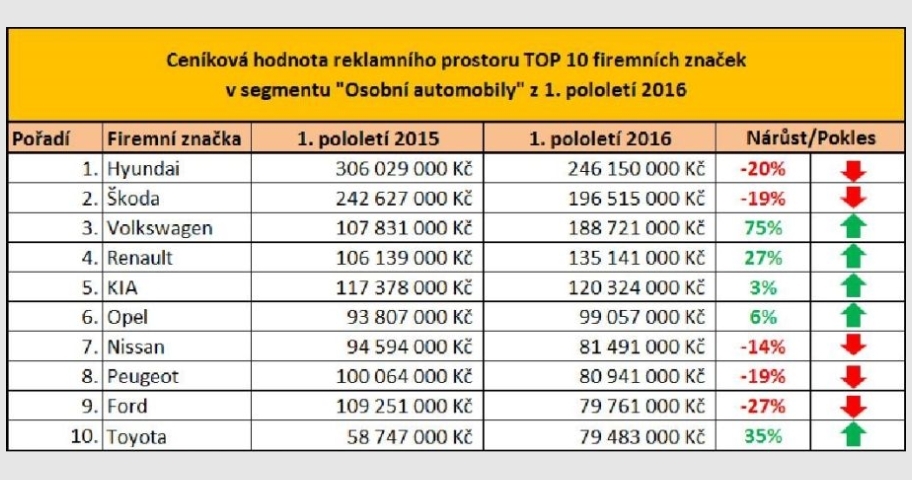 Ceníková hodnota reklamního prostoru TOP 10 firemních značek v segmentu "Osobní automobily" z 1. pololetí 2016

| Pořadí | Firemní značka | 1. pololetí 2015 | 1. pololetí 2016 | Nárůst/Pokles |
|---|---|---|---|---|
| 1. | Hyundai | 306 029 000 Kč | 246 150 000 Kč | -20% |
| 2. | Škoda | 242 627 000 Kč | 196 515 000 Kč | -19% |
| 3. | Volkswagen | 107 831 000 Kč | 188 721 000 Kč | 75% |
| 4. | Renault | 106 139 000 Kč | 135 141 000 Kč | 27% |
| 5. | KIA | 117 378 000 Kč | 120 324 000 Kč | 3% |
| 6. | Opel | 93 807 000 Kč | 99 057 000 Kč | 6% |
| 7. | Nissan | 94 594 000 Kč | 81 491 000 Kč | -14% |
| 8. | Peugeot | 100 064 000 Kč | 80 941 000 Kč | -19% |
| 9. | Ford | 109 251 000 Kč | 79 761 000 Kč | -27% |
| 10. | Toyota | 58 747 000 Kč | 79 483 000 Kč | 35% |